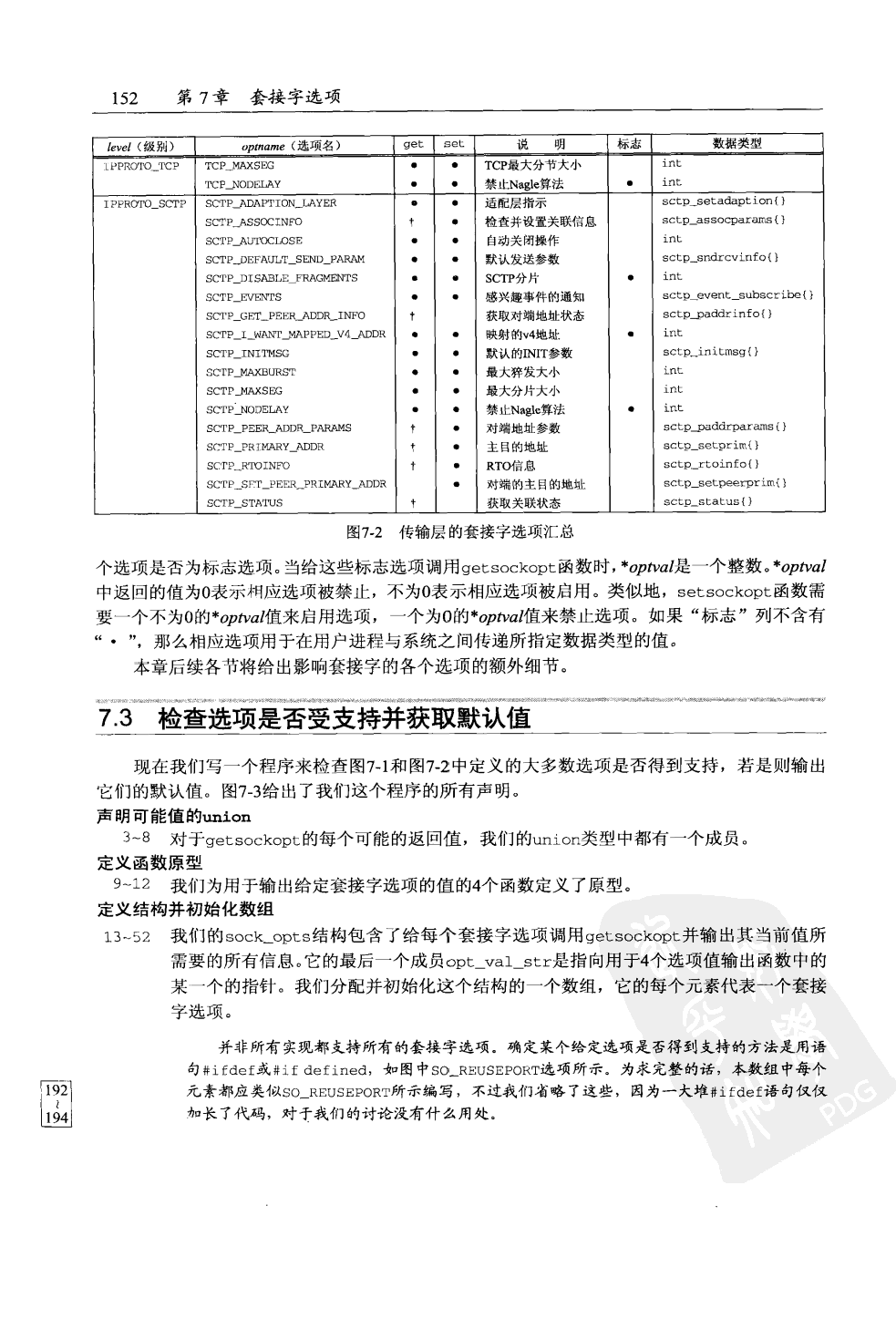 152 第7章 套接字选项

| level（级别） | optname（选项名） | get | set | 说 明 | 标志 | 数据类型 |
|---|---|---|---|---|---|---|
| IPPROTO_TCP | TCP_MAXSEG | • | • | TCP最大分节大小 | | int |
| | TCP_NODELAY | • | • | 禁止Nagle算法 | • | int |
| IPPROTO_SCTP | SCTP_ADAPTION_LAYER | • | • | 适配层指示 | | sctp_setadaption{} |
| | SCTP_ASSOCINFO | † | • | 检查并设置关联信息 | | sctp_assocparams{} |
| | SCTP_AUTOCLOSE | • | • | 自动关闭操作 | | int |
| | SCTP_DEFAULT_SEND_PARAM | • | • | 默认发送参数 | | sctp_sndrcvinfo{} |
| | SCTP_DISABLE_FRAGMENTS | • | • | SCTP分片 | • | int |
| | SCTP_EVENTS | • | • | 感兴趣事件的通知 | | sctp_event_subscribe{} |
| | SCTP_GET_PEER_ADDR_INFO | † | | 获取对端地址状态 | | sctp_paddrinfo{} |
| | SCTP_I_WANT_MAPPED_V4_ADDR | • | • | 映射的v4地址 | • | int |
| | SCTP_INITMSG | • | • | 默认的INIT参数 | | sctp_initmsg{} |
| | SCTP_MAXBURST | • | • | 最大猝发大小 | | int |
| | SCTP_MAXSEG | • | • | 最大分片大小 | | int |
| | SCTP_NODELAY | • | • | 禁止Nagle算法 | • | int |
| | SCTP_PEER_ADDR_PARAMS | † | • | 对端地址参数 | | sctp_paddrparams{} |
| | SCTP_PRIMARY_ADDR | † | • | 主目的地址 | | sctp_setprim{} |
| | SCTP_RTOINFO | † | • | RTO信息 | | sctp_rtoinfo{} |
| | SCTP_SET_PEER_PRIMARY_ADDR | | • | 对端的主目的地址 | | sctp_setpeerprim{} |
| | SCTP_STATUS | † | | 获取关联状态 | | sctp_status{} |

图7-2 传输层的套接字选项汇总

个选项是否为标志选项。当给这些标志选项调用getsockopt函数时，*optval是一个整数。*optval中返回的值为0表示相应选项被禁止，不为0表示相应选项被启用。类似地，setsockopt函数需要一个不为0的*optval值来启用选项，一个为0的*optval值来禁止选项。如果“标志”列不含有“•”，那么相应选项用于在用户进程与系统之间传递所指定数据类型的值。

本章后续各节将给出影响套接字的各个选项的额外细节。

7.3 检查选项是否受支持并获取默认值

现在我们写一个程序来检查图7-1和图7-2中定义的大多数选项是否得到支持，若是则输出它们的默认值。图7-3给出了我们这个程序的所有声明。

声明可能值的union

3~8 对于getsockopt的每个可能的返回值，我们的union类型中都有一个成员。

定义函数原型

9~12 我们为用于输出给定套接字选项的值的4个函数定义了原型。

定义结构并初始化数组

13~52 我们的sock_opts结构包含了给每个套接字选项调用getsockopt并输出其当前值所需要的所有信息。它的最后一个成员opt_val_str是指向用于4个选项值输出函数中的某一个的指针。我们分配并初始化这个结构的一个数组，它的每个元素代表一个套接字选项。

并非所有实现都支持所有的套接字选项。确定某个给定选项是否得到支持的方法是用语句#ifdef或#if defined，如图中SO_REUSEPORT选项所示。为求完整的话，本数组中每个元素都应类似SO_REUSEPORT所示编写，不过我们省略了这些，因为一大堆#ifdef语句仅仅加长了代码，对于我们的讨论没有什么用处。

192
~
194

PDG